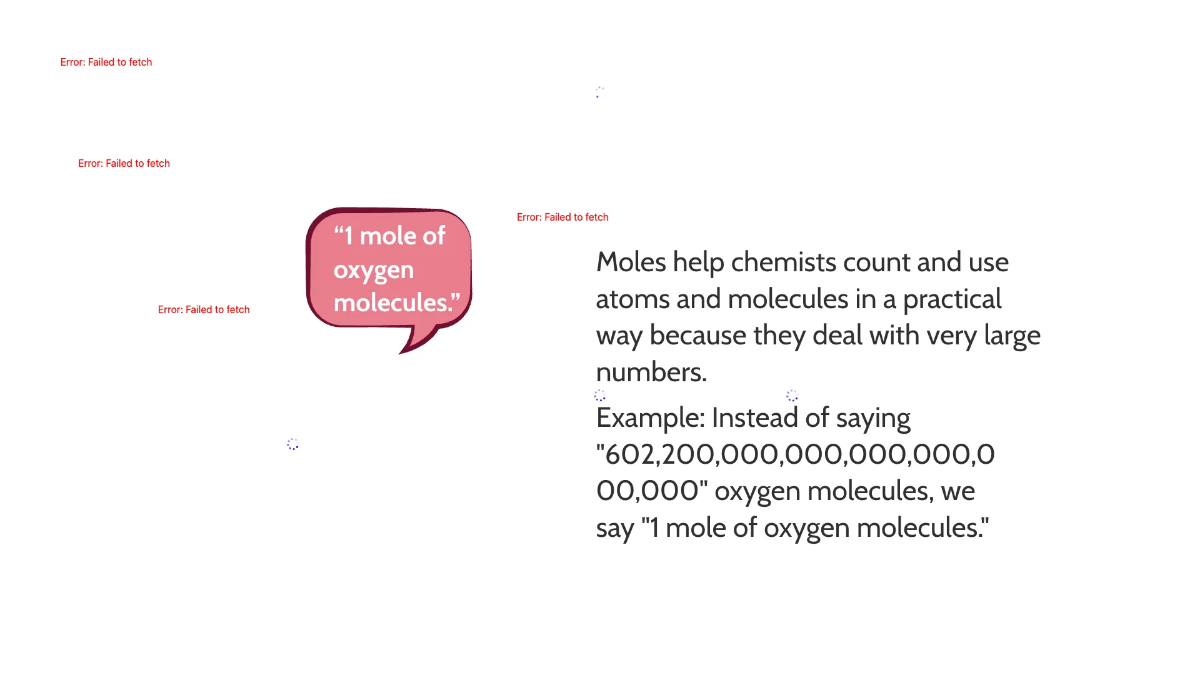 Error: Failed to fetch

Error: Failed to fetch

Error: Failed to fetch

Error: Failed to fetch

“1 mole of oxygen molecules.”

Moles help chemists count and use atoms and molecules in a practical way because they deal with very large numbers.

Example: Instead of saying "602,200,000,000,000,000,000,000" oxygen molecules, we say "1 mole of oxygen molecules."